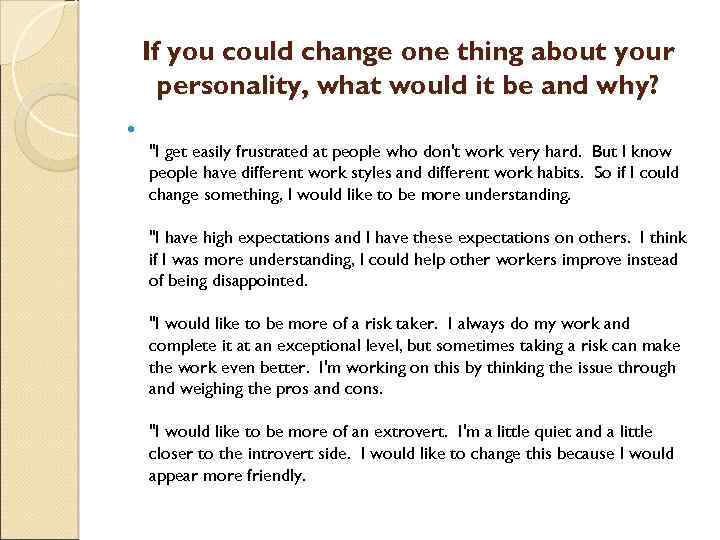 If you could change one thing about your personality, what would it be and why?

"I get easily frustrated at people who don't work very hard. But I know people have different work styles and different work habits. So if I could change something, I would like to be more understanding.

"I have high expectations and I have these expectations on others. I think if I was more understanding, I could help other workers improve instead of being disappointed.

"I would like to be more of a risk taker. I always do my work and complete it at an exceptional level, but sometimes taking a risk can make the work even better. I'm working on this by thinking the issue through and weighing the pros and cons.

"I would like to be more of an extrovert. I'm a little quiet and a little closer to the introvert side. I would like to change this because I would appear more friendly.